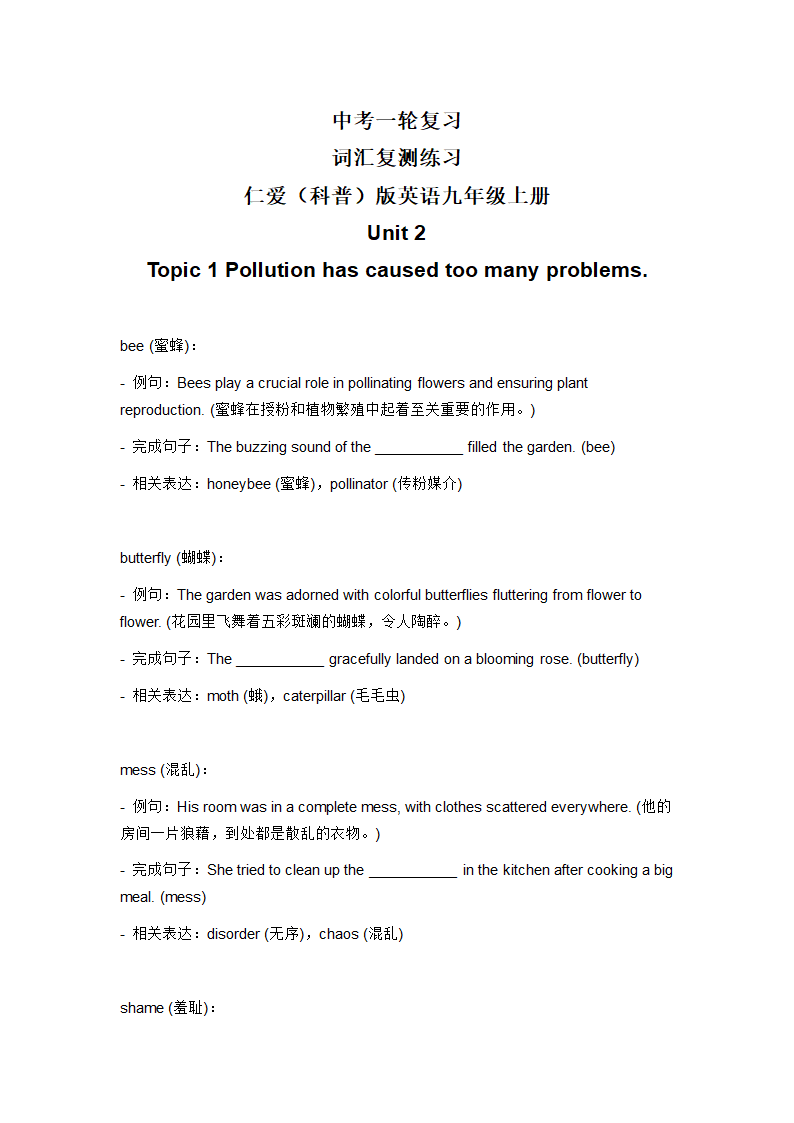 中考一轮复习
词汇复测练习
仁爱（科普）版英语九年级上册
Unit 2
Topic 1 Pollution has caused too many problems.

bee (蜜蜂)：

- 例句：Bees play a crucial role in pollinating flowers and ensuring plant reproduction. (蜜蜂在授粉和植物繁殖中起着至关重要的作用。)

- 完成句子：The buzzing sound of the ___________ filled the garden. (bee)

- 相关表达：honeybee (蜜蜂)，pollinator (传粉媒介)

butterfly (蝴蝶)：

- 例句：The garden was adorned with colorful butterflies fluttering from flower to flower. (花园里飞舞着五彩斑斓的蝴蝶，令人陶醉。)

- 完成句子：The ___________ gracefully landed on a blooming rose. (butterfly)

- 相关表达：moth (蛾)，caterpillar (毛毛虫)

mess (混乱)：

- 例句：His room was in a complete mess, with clothes scattered everywhere. (他的房间一片狼藉，到处都是散乱的衣物。)

- 完成句子：She tried to clean up the ___________ in the kitchen after cooking a big meal. (mess)

- 相关表达：disorder (无序)，chaos (混乱)

shame (羞耻)：